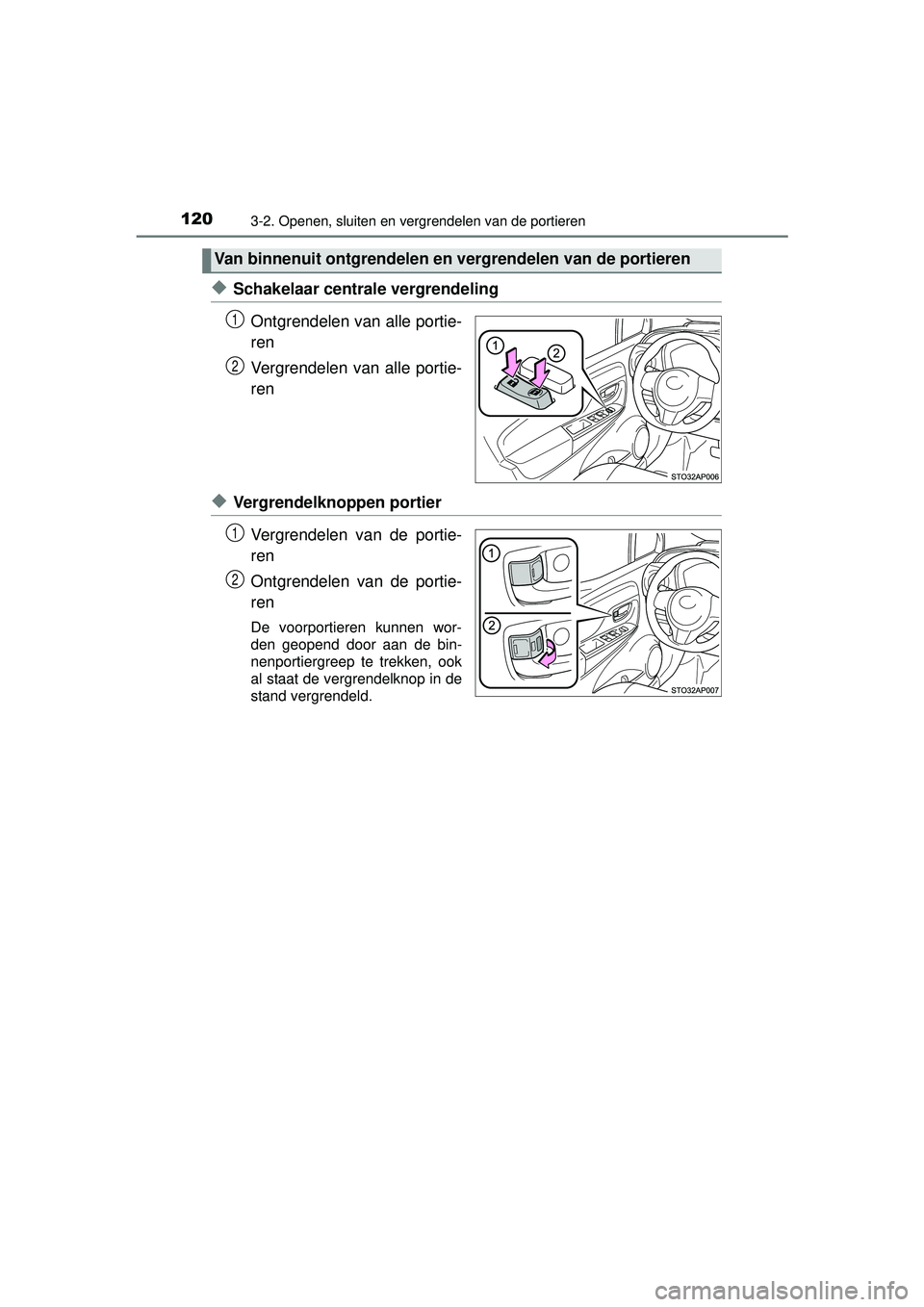 120 3-2. Openen, sluiten en vergrendelen van de portieren

Van binnenuit ontgrendelen en vergrendelen van de portieren

◆ Schakelaar centrale vergrendeling

1 Ontgrendelen van alle portieren

2 Vergrendelen van alle portieren

1
2
STO32AP006

◆ Vergrendelknoppen portier

1 Vergrendelen van de portieren

2 Ontgrendelen van de portieren

De voorportieren kunnen worden geopend door aan de binnenportiergreep te trekken, ook al staat de vergrendelknop in de stand vergrendeld.

1
2
STO32AP007

carmanualsonline.info